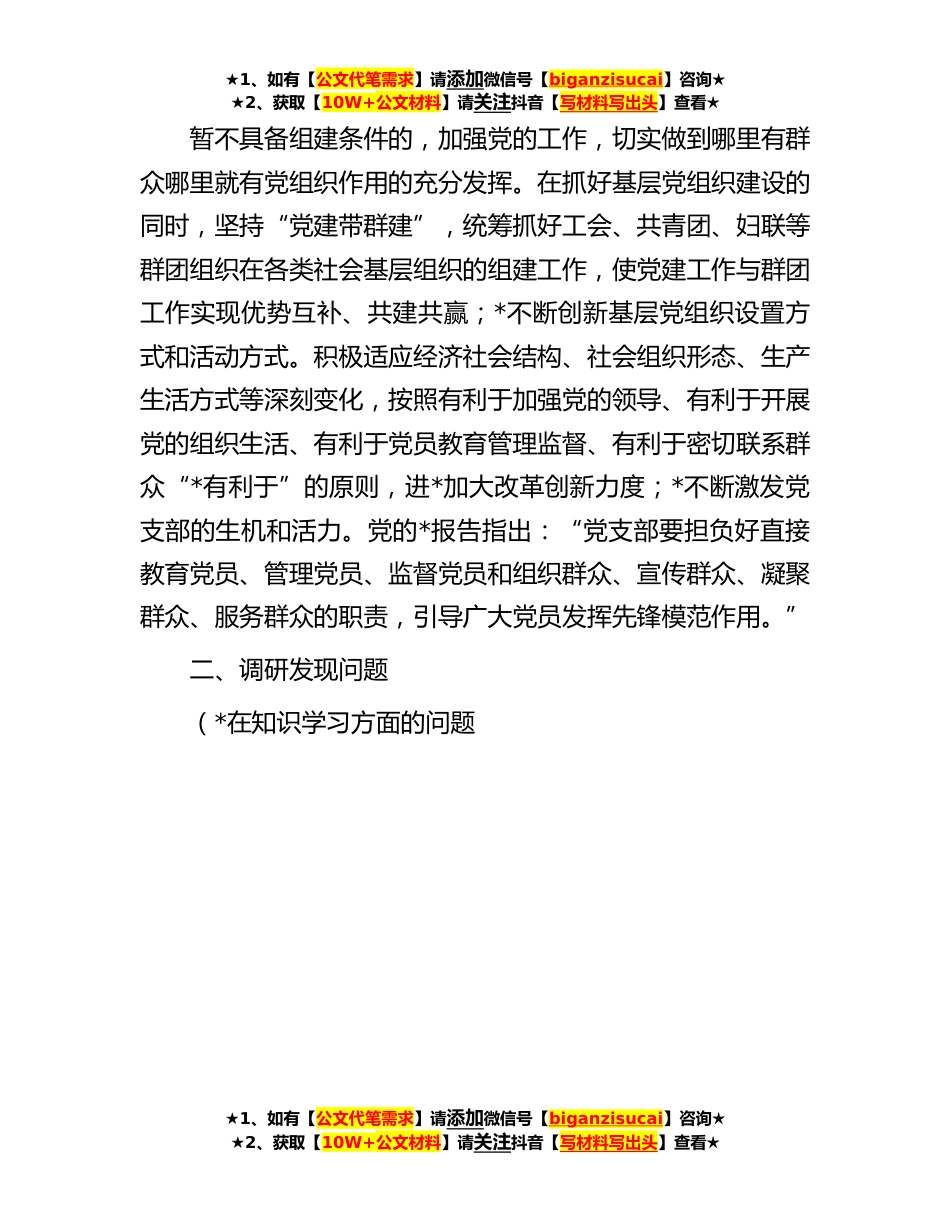 ★1、如有【公文代笔需求】请添加微信号【biganzisucai】咨询★
★2、获取【10W+公文材料】请关注抖音【写材料写出头】查看★

暂不具备组建条件的，加强党的工作，切实做到哪里有群众哪里就有党组织作用的充分发挥。在抓好基层党组织建设的同时，坚持“党建带群建”，统筹抓好工会、共青团、妇联等群团组织在各类社会基层组织的组建工作，使党建工作与群团工作实现优势互补、共建共赢；*不断创新基层党组织设置方式和活动方式。积极适应经济社会结构、社会组织形态、生产生活方式等深刻变化，按照有利于加强党的领导、有利于开展党的组织生活、有利于党员教育管理监督、有利于密切联系群众“*有利于”的原则，进*加大改革创新力度；*不断激发党支部的生机和活力。党的*报告指出：“党支部要担负好直接教育党员、管理党员、监督党员和组织群众、宣传群众、凝聚群众、服务群众的职责，引导广大党员发挥先锋模范作用。”

二、调研发现问题

（*在知识学习方面的问题

★1、如有【公文代笔需求】请添加微信号【biganzisucai】咨询★
★2、获取【10W+公文材料】请关注抖音【写材料写出头】查看★